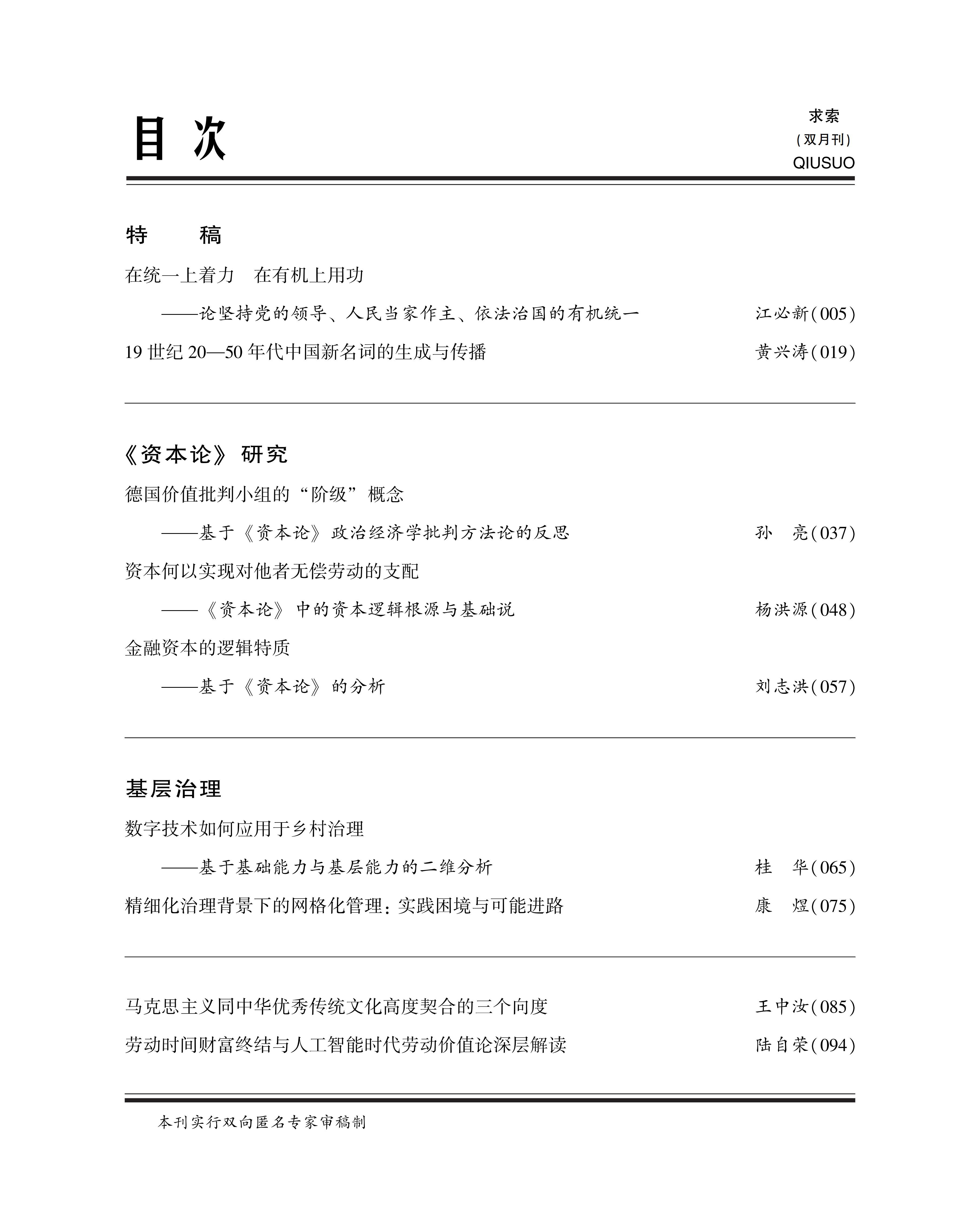 目 次

求索
（双月刊）
QIUSUO

特　　稿

在统一上着力　在有机上用功
——论坚持党的领导、人民当家作主、依法治国的有机统一　江必新（005）

19 世纪 20—50 年代中国新名词的生成与传播　黄兴涛（019）

《资本论》研究

德国价值批判小组的“阶级”概念
——基于《资本论》政治经济学批判方法论的反思　孙　亮（037）

资本何以实现对他者无偿劳动的支配
——《资本论》中的资本逻辑根源与基础说　杨洪源（048）

金融资本的逻辑特质
——基于《资本论》的分析　刘志洪（057）

基层治理

数字技术如何应用于乡村治理
——基于基础能力与基层能力的二维分析　桂　华（065）

精细化治理背景下的网格化管理：实践困境与可能进路　康　煜（075）

马克思主义同中华优秀传统文化高度契合的三个向度　王中汝（085）

劳动时间财富终结与人工智能时代劳动价值论深层解读　陆自荣（094）

本刊实行双向匿名专家审稿制